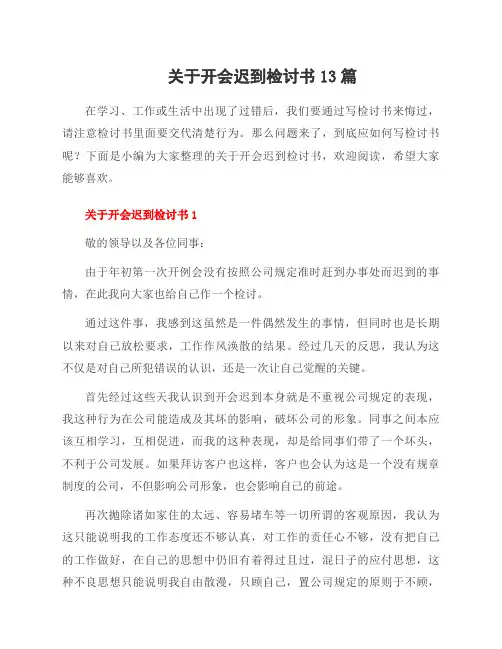 关于开会迟到检讨书 13 篇

在学习、工作或生活中出现了过错后，我们要通过写检讨书来悔过，请注意检讨书里面要交代清楚行为。那么问题来了，到底应如何写检讨书呢？下面是小编为大家整理的关于开会迟到检讨书，欢迎阅读，希望大家能够喜欢。

关于开会迟到检讨书 1

敬的领导以及各位同事：

由于年初第一次开例会没有按照公司规定准时赶到办事处而迟到的事情，在此我向大家也给自己作一个检讨。

通过这件事，我感到这虽然是一件偶然发生的事情，但同时也是长期以来对自己放松要求，工作作风涣散的结果。经过几天的反思，我认为这不仅是对自己所犯错误的认识，还是一次让自己觉醒的关键。

首先经过这些天我认识到开会迟到本身就是不重视公司规定的表现，我这种行为在公司能造成及其坏的影响，破坏公司的形象。同事之间本应该互相学习，互相促进，而我的这种表现，却是给同事们带了一个坏头，不利于公司发展。如果拜访客户也这样，客户也会认为这是一个没有规章制度的公司，不但影响公司形象，也会影响自己的前途。

再次抛除诸如家住的太远、容易堵车等一切所谓的客观原因，我认为这只能说明我的工作态度还不够认真，对工作的责任心不够，没有把自己的工作做好，在自己的思想中仍旧有着得过且过，混日子的应付思想，这种不良思想只能说明我自由散漫，只顾自己，置公司规定的原则于不顾，